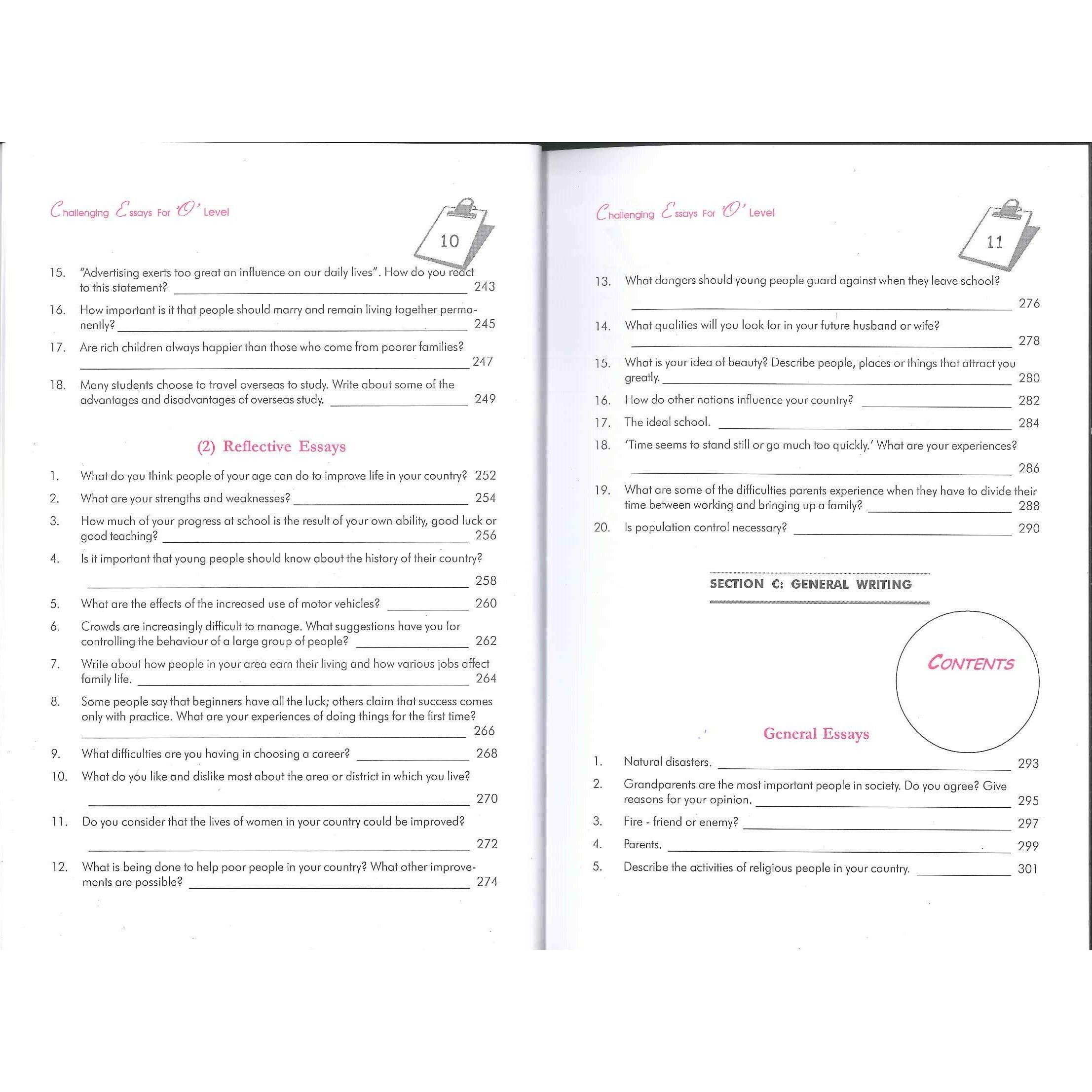 Challenging Essays For 'O' Level

10

15. "Advertising exerts too great an influence on our daily lives". How do you react to this statement? 243

16. How important is it that people should marry and remain living together permanently? 245

17. Are rich children always happier than those who come from poorer families? 247

18. Many students choose to travel overseas to study. Write about some of the advantages and disadvantages of overseas study. 249

(2) Reflective Essays

1. What do you think people of your age can do to improve life in your country? 252

2. What are your strengths and weaknesses? 254

3. How much of your progress at school is the result of your own ability, good luck or good teaching? 256

4. Is it important that young people should know about the history of their country? 258

5. What are the effects of the increased use of motor vehicles? 260

6. Crowds are increasingly difficult to manage. What suggestions have you for controlling the behaviour of a large group of people? 262

7. Write about how people in your area earn their living and how various jobs affect family life. 264

8. Some people say that beginners have all the luck; others claim that success comes only with practice. What are your experiences of doing things for the first time? 266

9. What difficulties are you having in choosing a career? 268

10. What do you like and dislike most about the area or district in which you live? 270

11. Do you consider that the lives of women in your country could be improved? 272

12. What is being done to help poor people in your country? What other improvements are possible? 274

Challenging Essays For 'O' Level

11

13. What dangers should young people guard against when they leave school? 276

14. What qualities will you look for in your future husband or wife? 278

15. What is your idea of beauty? Describe people, places or things that attract you greatly. 280

16. How do other nations influence your country? 282

17. The ideal school. 284

18. 'Time seems to stand still or go much too quickly.' What are your experiences? 286

19. What are some of the difficulties parents experience when they have to divide their time between working and bringing up a family? 288

20. Is population control necessary? 290

SECTION C: GENERAL WRITING

CONTENTS

General Essays

1. Natural disasters. 293

2. Grandparents are the most important people in society. Do you agree? Give reasons for your opinion. 295

3. Fire - friend or enemy? 297

4. Parents. 299

5. Describe the activities of religious people in your country. 301